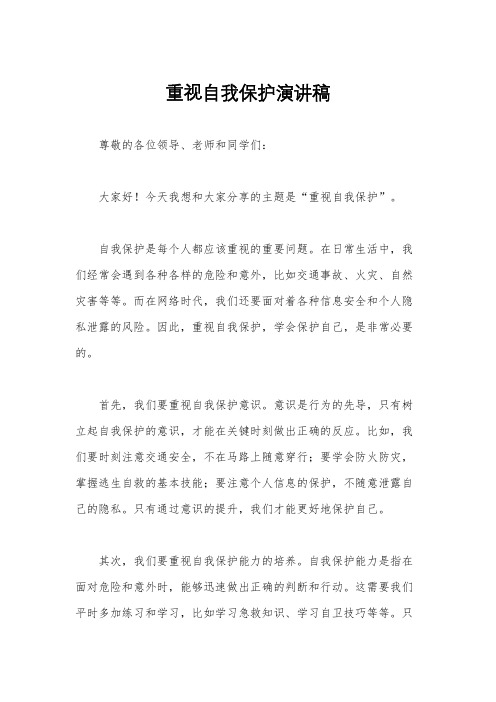 重视自我保护演讲稿

尊敬的各位领导、老师和同学们：

大家好！今天我想和大家分享的主题是“重视自我保护”。

自我保护是每个人都应该重视的重要问题。在日常生活中，我们经常会遇到各种各样的危险和意外，比如交通事故、火灾、自然灾害等等。而在网络时代，我们还要面对着各种信息安全和个人隐私泄露的风险。因此，重视自我保护，学会保护自己，是非常必要的。

首先，我们要重视自我保护意识。意识是行为的先导，只有树立起自我保护的意识，才能在关键时刻做出正确的反应。比如，我们要时刻注意交通安全，不在马路上随意穿行；要学会防火防灾，掌握逃生自救的基本技能；要注意个人信息的保护，不随意泄露自己的隐私。只有通过意识的提升，我们才能更好地保护自己。

其次，我们要重视自我保护能力的培养。自我保护能力是指在面对危险和意外时，能够迅速做出正确的判断和行动。这需要我们平时多加练习和学习，比如学习急救知识、学习自卫技巧等等。只